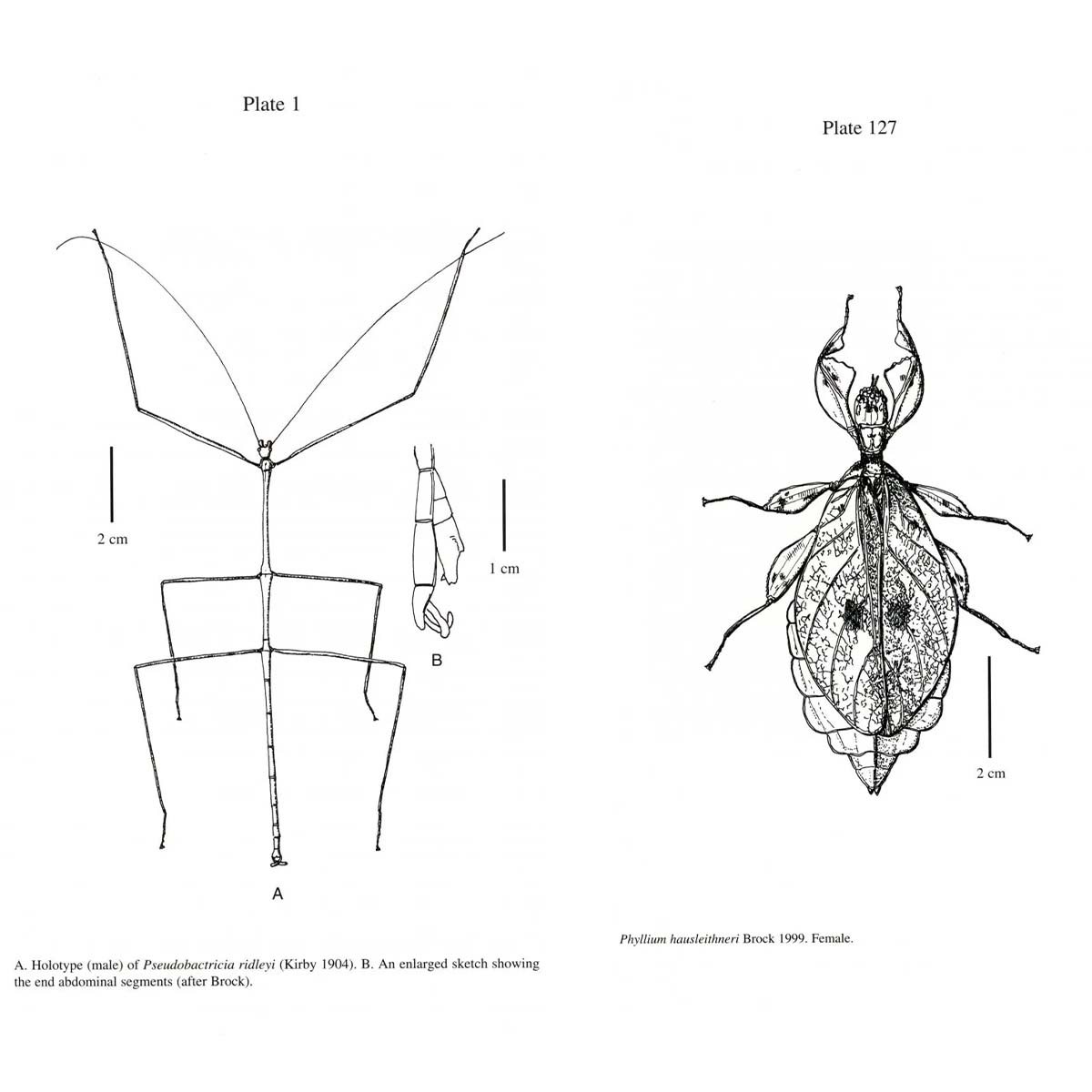 Plate 1

2 cm

1 cm

B

A

A. Holotype (male) of Pseudobactricia ridleyi (Kirby 1904). B. An enlarged sketch showing the end abdominal segments (after Brock).

Plate 127

2 cm

Phyllium hausleithneri Brock 1999. Female.